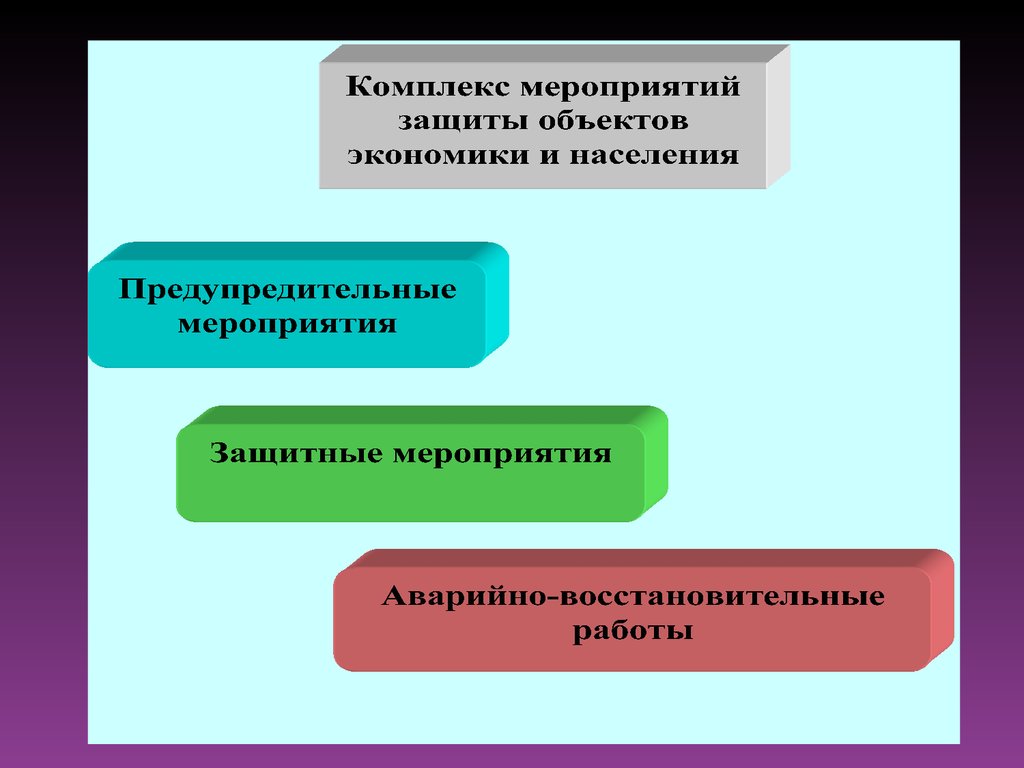 Комплекс мероприятий защиты объектов экономики и населения

Предупредительные мероприятия

Защитные мероприятия

Аварийно-восстановительные работы